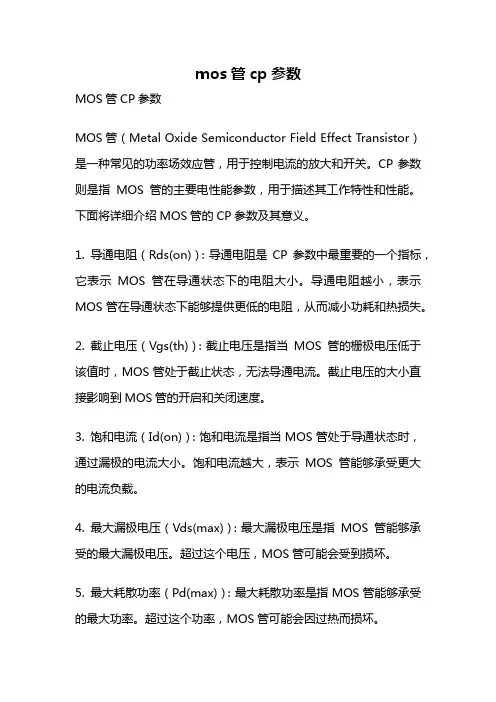 mos 管 cp 参数

MOS 管 CP 参数

MOS 管（Metal Oxide Semiconductor Field Effect Transistor）是一种常见的功率场效应管，用于控制电流的放大和开关。CP 参数则是指 MOS 管的主要电性能参数，用于描述其工作特性和性能。下面将详细介绍 MOS 管的 CP 参数及其意义。

1. 导通电阻（Rds(on)）：导通电阻是 CP 参数中最重要的一个指标，它表示 MOS 管在导通状态下的电阻大小。导通电阻越小，表示 MOS 管在导通状态下能够提供更低的电阻，从而减小功耗和热损失。

2. 截止电压（Vgs(th)）：截止电压是指当 MOS 管的栅极电压低于该值时，MOS 管处于截止状态，无法导通电流。截止电压的大小直接影响到 MOS 管的开启和关闭速度。

3. 饱和电流（Id(on)）：饱和电流是指当 MOS 管处于导通状态时，通过漏极的电流大小。饱和电流越大，表示 MOS 管能够承受更大的电流负载。

4. 最大漏极电压（Vds(max)）：最大漏极电压是指 MOS 管能够承受的最大漏极电压。超过这个电压，MOS 管可能会受到损坏。

5. 最大耗散功率（Pd(max)）：最大耗散功率是指 MOS 管能够承受的最大功率。超过这个功率，MOS 管可能会因过热而损坏。